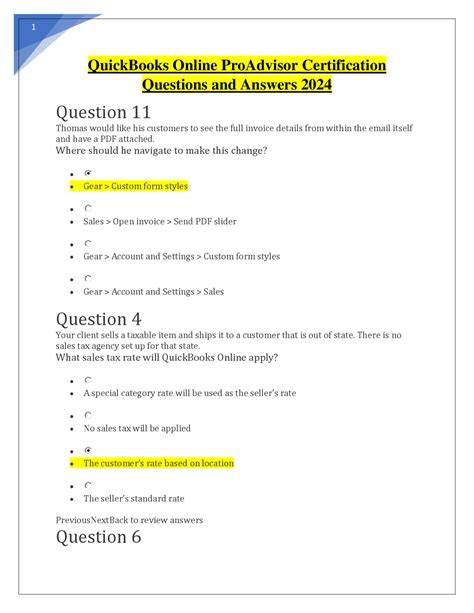 1

QuickBooks Online ProAdvisor Certification Questions and Answers 2024

Question 11

Thomas would like his customers to see the full invoice details from within the email itself and have a PDF attached.

Where should he navigate to make this change?

- Gear > Custom form styles

- Sales > Open invoice > Send PDF slider

- Gear > Account and Settings > Custom form styles

- Gear > Account and Settings > Sales

Question 4

Your client sells a taxable item and ships it to a customer that is out of state. There is no sales tax agency set up for that state.

What sales tax rate will QuickBooks Online apply?

- A special category rate will be used as the seller's rate

- No sales tax will be applied

- The customer's rate based on location

- The seller's standard rate

PreviousNextBack to review answers

Question 6